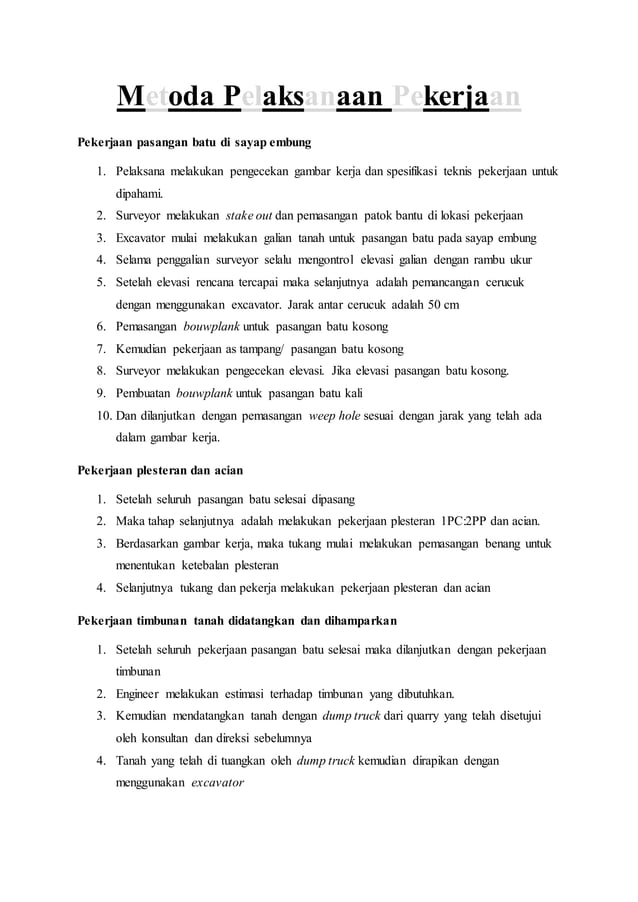 Metoda Pelaksanaan Pekerjaan

Pekerjaan pasangan batu di sayap embung

1. Pelaksana melakukan pengecekan gambar kerja dan spesifikasi teknis pekerjaan untuk dipahami.
2. Surveyor melakukan stake out dan pemasangan patok bantu di lokasi pekerjaan
3. Excavator mulai melakukan galian tanah untuk pasangan batu pada sayap embung
4. Selama penggalian surveyor selalu mengontrol elevasi galian dengan rambu ukur
5. Setelah elevasi rencana tercapai maka selanjutnya adalah pemancangan cerucuk dengan menggunakan excavator. Jarak antar cerucuk adalah 50 cm
6. Pemasangan bouwplank untuk pasangan batu kosong
7. Kemudian pekerjaan as tampang/ pasangan batu kosong
8. Surveyor melakukan pengecekan elevasi. Jika elevasi pasangan batu kosong.
9. Pembuatan bouwplank untuk pasangan batu kali
10. Dan dilanjutkan dengan pemasangan weep hole sesuai dengan jarak yang telah ada dalam gambar kerja.

Pekerjaan plesteran dan acian

1. Setelah seluruh pasangan batu selesai dipasang
2. Maka tahap selanjutnya adalah melakukan pekerjaan plesteran 1PC:2PP dan acian.
3. Berdasarkan gambar kerja, maka tukang mulai melakukan pemasangan benang untuk menentukan ketebalan plesteran
4. Selanjutnya tukang dan pekerja melakukan pekerjaan plesteran dan acian

Pekerjaan timbunan tanah didatangkan dan dihamparkan

1. Setelah seluruh pekerjaan pasangan batu selesai maka dilanjutkan dengan pekerjaan timbunan
2. Engineer melakukan estimasi terhadap timbunan yang dibutuhkan.
3. Kemudian mendatangkan tanah dengan dump truck dari quarry yang telah disetujui oleh konsultan dan direksi sebelumnya
4. Tanah yang telah di tuangkan oleh dump truck kemudian dirapikan dengan menggunakan excavator